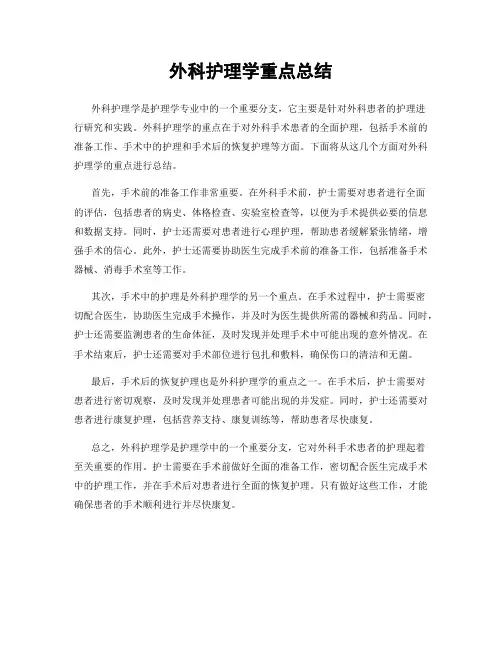 外科护理学重点总结

外科护理学是护理学专业中的一个重要分支，它主要是针对外科患者的护理进行研究和实践。外科护理学的重点在于对外科手术患者的全面护理，包括手术前的准备工作、手术中的护理和手术后的恢复护理等方面。下面将从这几个方面对外科护理学的重点进行总结。

首先，手术前的准备工作非常重要。在外科手术前，护士需要对患者进行全面的评估，包括患者的病史、体格检查、实验室检查等，以便为手术提供必要的信息和数据支持。同时，护士还需要对患者进行心理护理，帮助患者缓解紧张情绪，增强手术的信心。此外，护士还需要协助医生完成手术前的准备工作，包括准备手术器械、消毒手术室等工作。

其次，手术中的护理是外科护理学的另一个重点。在手术过程中，护士需要密切配合医生，协助医生完成手术操作，并及时为医生提供所需的器械和药品。同时，护士还需要监测患者的生命体征，及时发现并处理手术中可能出现的意外情况。在手术结束后，护士还需要对手术部位进行包扎和敷料，确保伤口的清洁和无菌。

最后，手术后的恢复护理也是外科护理学的重点之一。在手术后，护士需要对患者进行密切观察，及时发现并处理患者可能出现的并发症。同时，护士还需要对患者进行康复护理，包括营养支持、康复训练等，帮助患者尽快康复。

总之，外科护理学是护理学中的一个重要分支，它对外科手术患者的护理起着至关重要的作用。护士需要在手术前做好全面的准备工作，密切配合医生完成手术中的护理工作，并在手术后对患者进行全面的恢复护理。只有做好这些工作，才能确保患者的手术顺利进行并尽快康复。